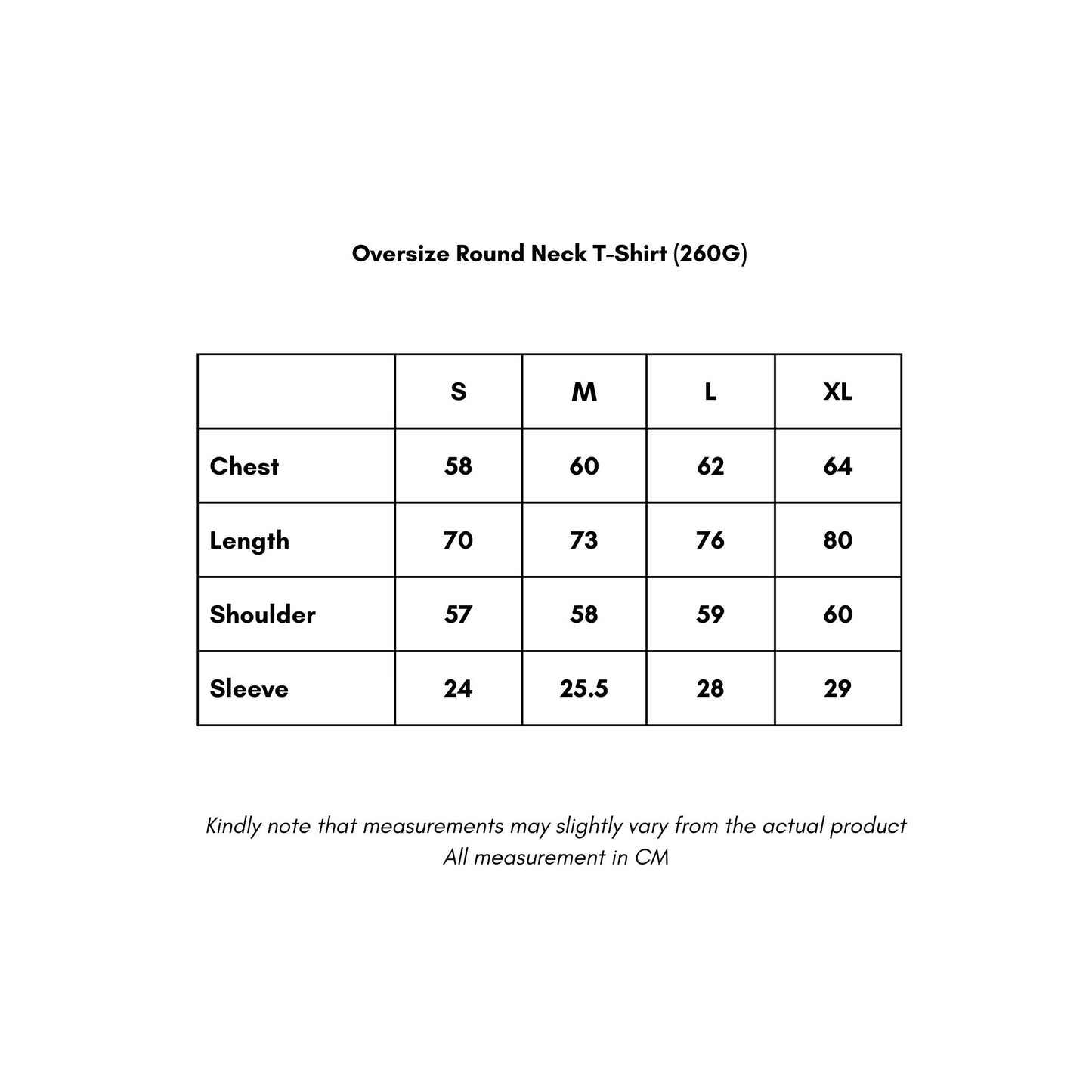 Oversize Round Neck T-Shirt (260G)

| | S | M | L | XL |
|---|---|---|---|---|
| Chest | 58 | 60 | 62 | 64 |
| Length | 70 | 73 | 76 | 80 |
| Shoulder | 57 | 58 | 59 | 60 |
| Sleeve | 24 | 25.5 | 28 | 29 |

Kindly note that measurements may slightly vary from the actual product
All measurement in CM